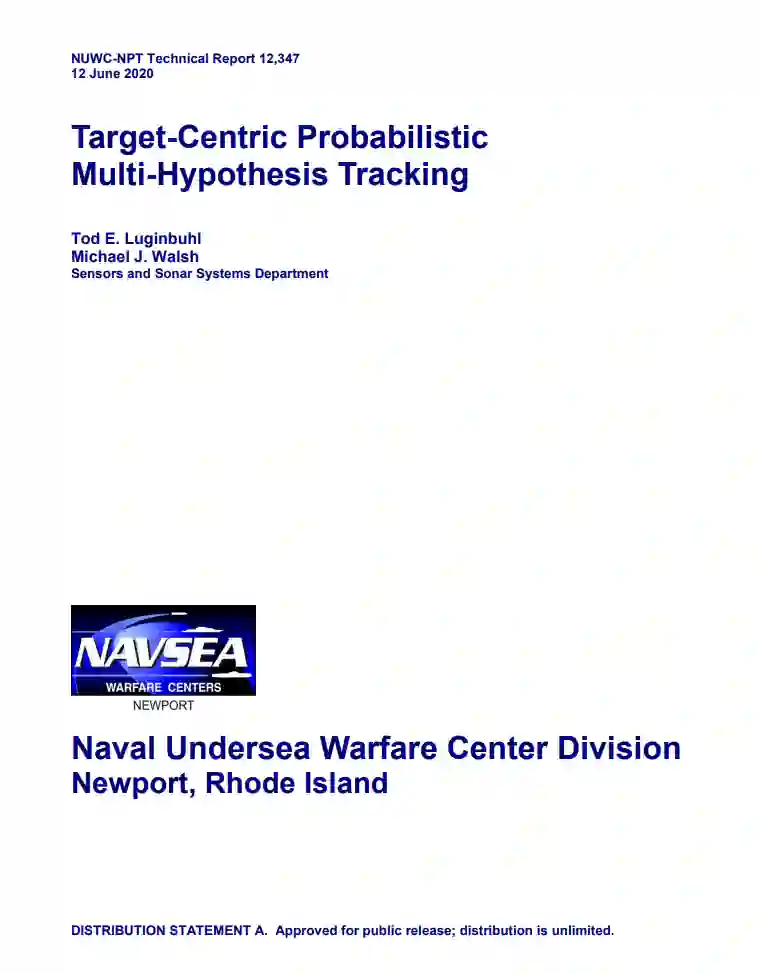 NUWC-NPT Technical Report 12,347
12 June 2020

Target-Centric Probabilistic
Multi-Hypothesis Tracking

Tod E. Luginbuhl
Michael J. Walsh
Sensors and Sonar Systems Department

NAVSEA
WARFARE CENTERS
NEWPORT

Naval Undersea Warfare Center Division
Newport, Rhode Island

DISTRIBUTION STATEMENT A. Approved for public release; distribution is unlimited.